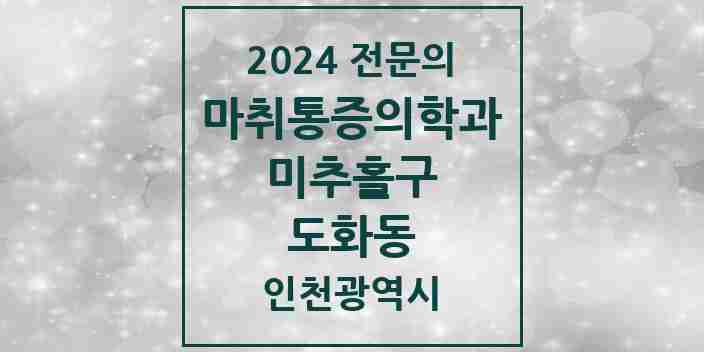 2024 전문의
마취통증의학과
미추홀구
도화동
인천광역시